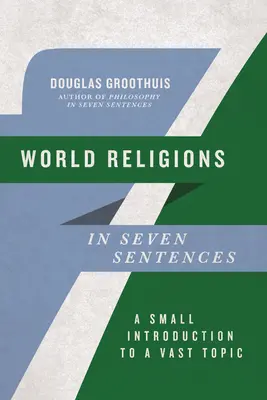 DOUGLAS GROOTHUIS
AUTHOR OF PHILOSOPHY IN SEVEN SENTENCES

WORLD RELIGIONS

IN SEVEN SENTENCES

A SMALL INTRODUCTION TO A VAST TOPIC